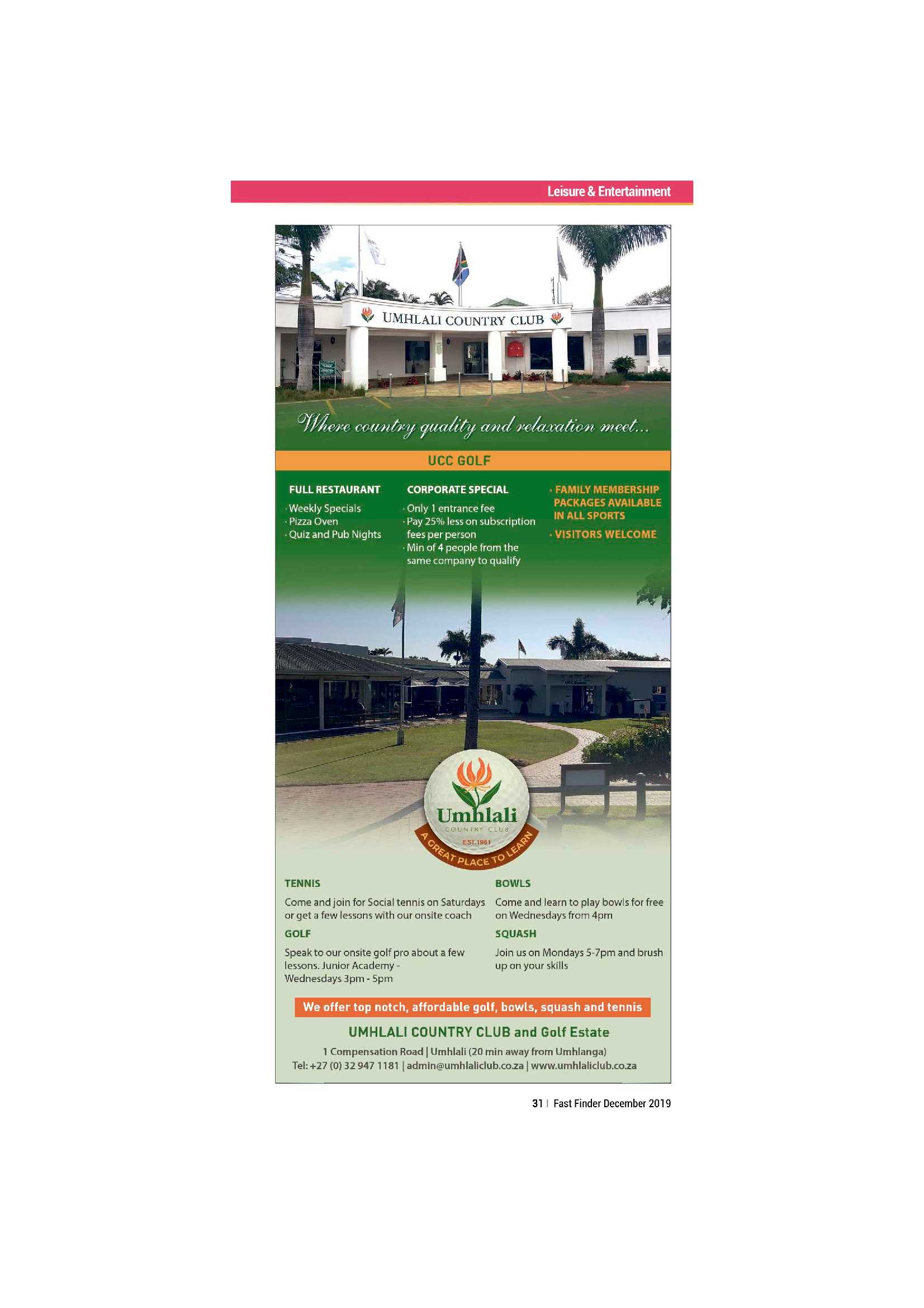 Leisure & Entertainment

UMHLALI COUNTRY CLUB

Where country quality and relaxation meet...

UCC GOLF

FULL RESTAURANT
· Weekly Specials
· Pizza Oven
· Quiz and Pub Nights

CORPORATE SPECIAL
· Only 1 entrance fee
· Pay 25% less on subscription fees per person
· Min of 4 people from the same company to qualify

· FAMILY MEMBERSHIP PACKAGES AVAILABLE IN ALL SPORTS
· VISITORS WELCOME

Umhlali
COUNTRY CLUB
EST.1961
A GREAT PLACE TO LEARN

TENNIS
Come and join for Social tennis on Saturdays or get a few lessons with our onsite coach

GOLF
Speak to our onsite golf pro about a few lessons. Junior Academy - Wednesdays 3pm - 5pm

BOWLS
Come and learn to play bowls for free on Wednesdays from 4pm

SQUASH
Join us on Mondays 5-7pm and brush up on your skills

We offer top notch, affordable golf, bowls, squash and tennis

UMHLALI COUNTRY CLUB and Golf Estate
1 Compensation Road | Umhlali (20 min away from Umhlanga)
Tel: +27 (0) 32 947 1181 | admin@umhlaliclub.co.za | www.umhlaliclub.co.za

31 | Fast Finder December 2019